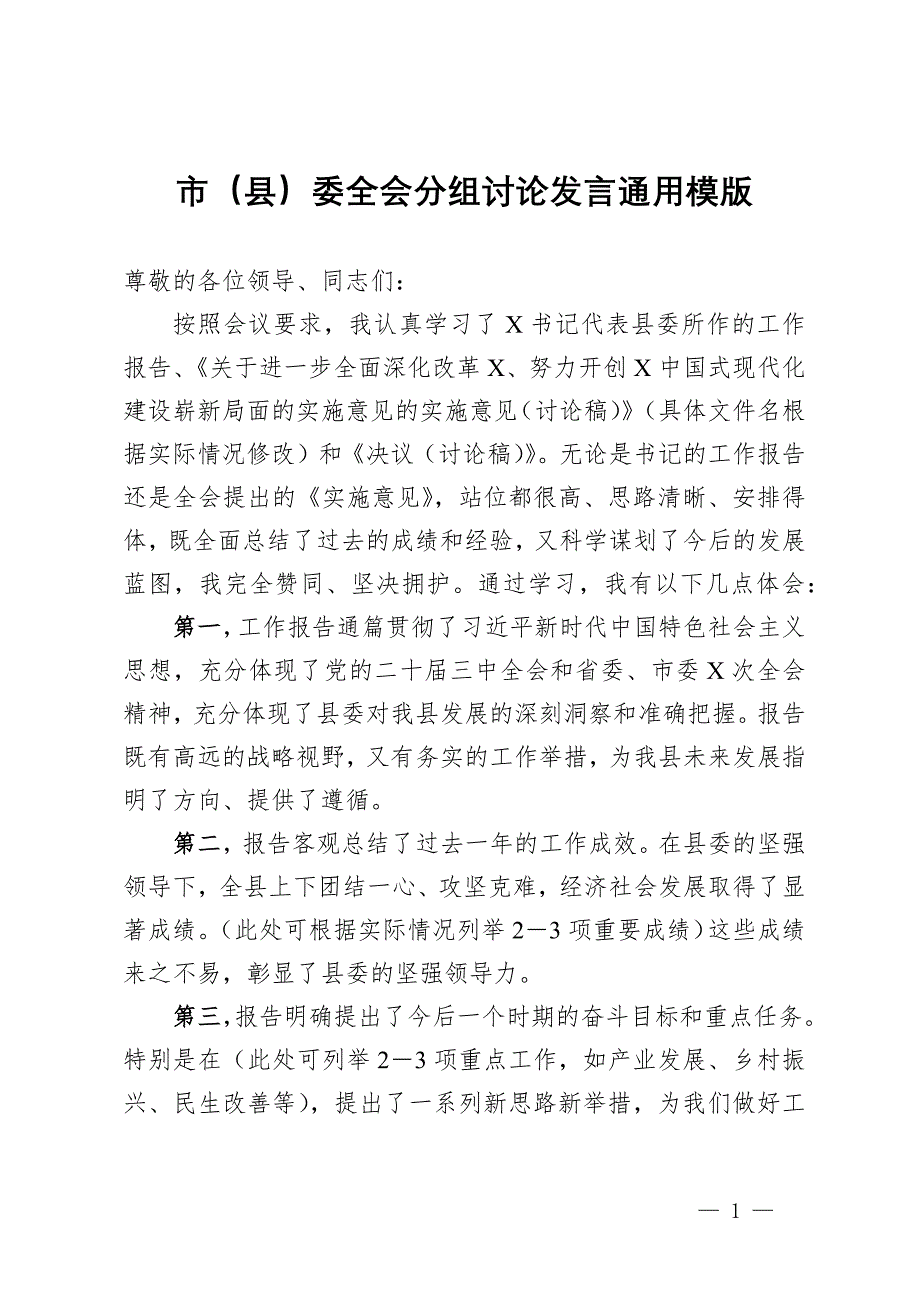 市（县）委全会分组讨论发言通用模版

尊敬的各位领导、同志们：

按照会议要求，我认真学习了X书记代表县委所作的工作报告、《关于进一步全面深化改革X、努力开创X中国式现代化建设崭新局面的实施意见的实施意见（讨论稿）》（具体文件名根据实际情况修改）和《决议（讨论稿）》。无论是书记的工作报告还是全会提出的《实施意见》，站位都很高、思路清晰、安排得体，既全面总结了过去的成绩和经验，又科学谋划了今后的发展蓝图，我完全赞同、坚决拥护。通过学习，我有以下几点体会：

第一，工作报告通篇贯彻了习近平新时代中国特色社会主义思想，充分体现了党的二十届三中全会和省委、市委X次全会精神，充分体现了县委对我县发展的深刻洞察和准确把握。报告既有高远的战略视野，又有务实的工作举措，为我县未来发展指明了方向、提供了遵循。

第二，报告客观总结了过去一年的工作成效。在县委的坚强领导下，全县上下团结一心、攻坚克难，经济社会发展取得了显著成绩。（此处可根据实际情况列举2—3项重要成绩）这些成绩来之不易，彰显了县委的坚强领导力。

第三，报告明确提出了今后一个时期的奋斗目标和重点任务。特别是在（此处可列举2—3项重点工作，如产业发展、乡村振兴、民生改善等），提出了一系列新思路新举措，为我们做好工

— 1 —